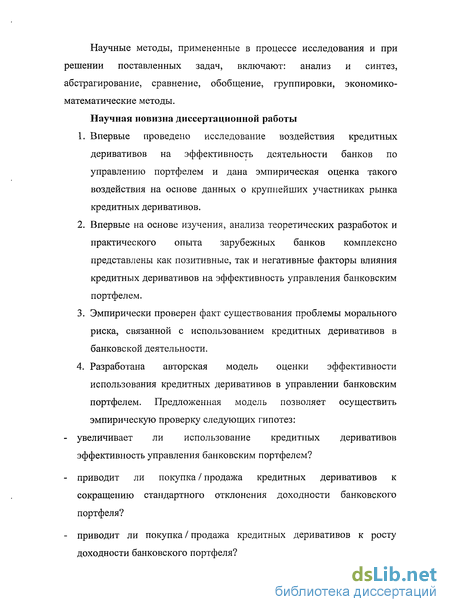 Научные методы, примененные в процессе исследования и при решении поставленных задач, включают: анализ и синтез, абстрагирование, сравнение, обобщение, группировки, экономико-математические методы.

Научная новизна диссертационной работы

1. Впервые проведено исследование воздействия кредитных деривативов на эффективность деятельности банков по управлению портфелем и дана эмпирическая оценка такого воздействия на основе данных о крупнейших участниках рынка кредитных деривативов.

2. Впервые на основе изучения, анализа теоретических разработок и практического опыта зарубежных банков комплексно представлены как позитивные, так и негативные факторы влияния кредитных деривативов на эффективность управления банковским портфелем.

3. Эмпирически проверен факт существования проблемы морального риска, связанной с использованием кредитных деривативов в банковской деятельности.

4. Разработана авторская модель оценки эффективности использования кредитных деривативов в управлении банковским портфелем. Предложенная модель позволяет осуществить эмпирическую проверку следующих гипотез:

- увеличивает ли использование кредитных деривативов эффективность управления банковским портфелем?

- приводит ли покупка / продажа кредитных деривативов к сокращению стандартного отклонения доходности банковского портфеля?

- приводит ли покупка / продажа кредитных деривативов к росту доходности банковского портфеля?

dsLib.net
библиотека диссертаций